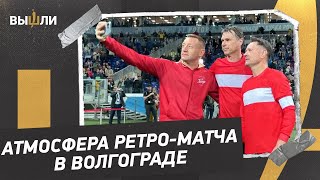 ВЫШЛИ

АТМОСФЕРА РЕТРО-МАТЧА В ВОЛГОГРАДЕ